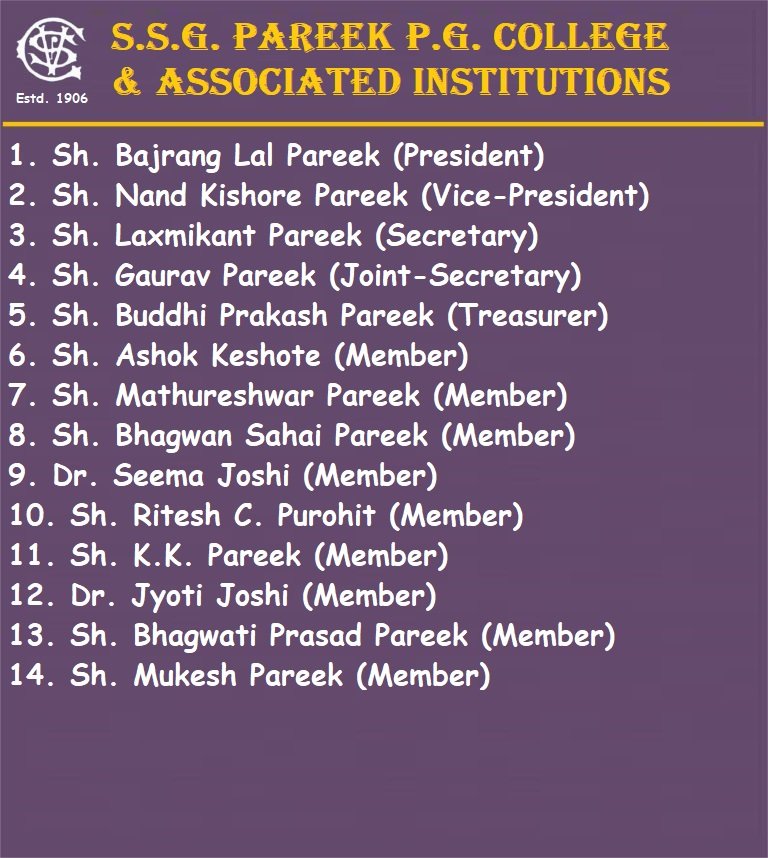 Estd. 1906

S.S.G. PAREEK P.G. COLLEGE
& ASSOCIATED INSTITUTIONS

1. Sh. Bajrang Lal Pareek (President)
2. Sh. Nand Kishore Pareek (Vice-President)
3. Sh. Laxmikant Pareek (Secretary)
4. Sh. Gaurav Pareek (Joint-Secretary)
5. Sh. Buddhi Prakash Pareek (Treasurer)
6. Sh. Ashok Keshote (Member)
7. Sh. Mathureshwar Pareek (Member)
8. Sh. Bhagwan Sahai Pareek (Member)
9. Dr. Seema Joshi (Member)
10. Sh. Ritesh C. Purohit (Member)
11. Sh. K.K. Pareek (Member)
12. Dr. Jyoti Joshi (Member)
13. Sh. Bhagwati Prasad Pareek (Member)
14. Sh. Mukesh Pareek (Member)